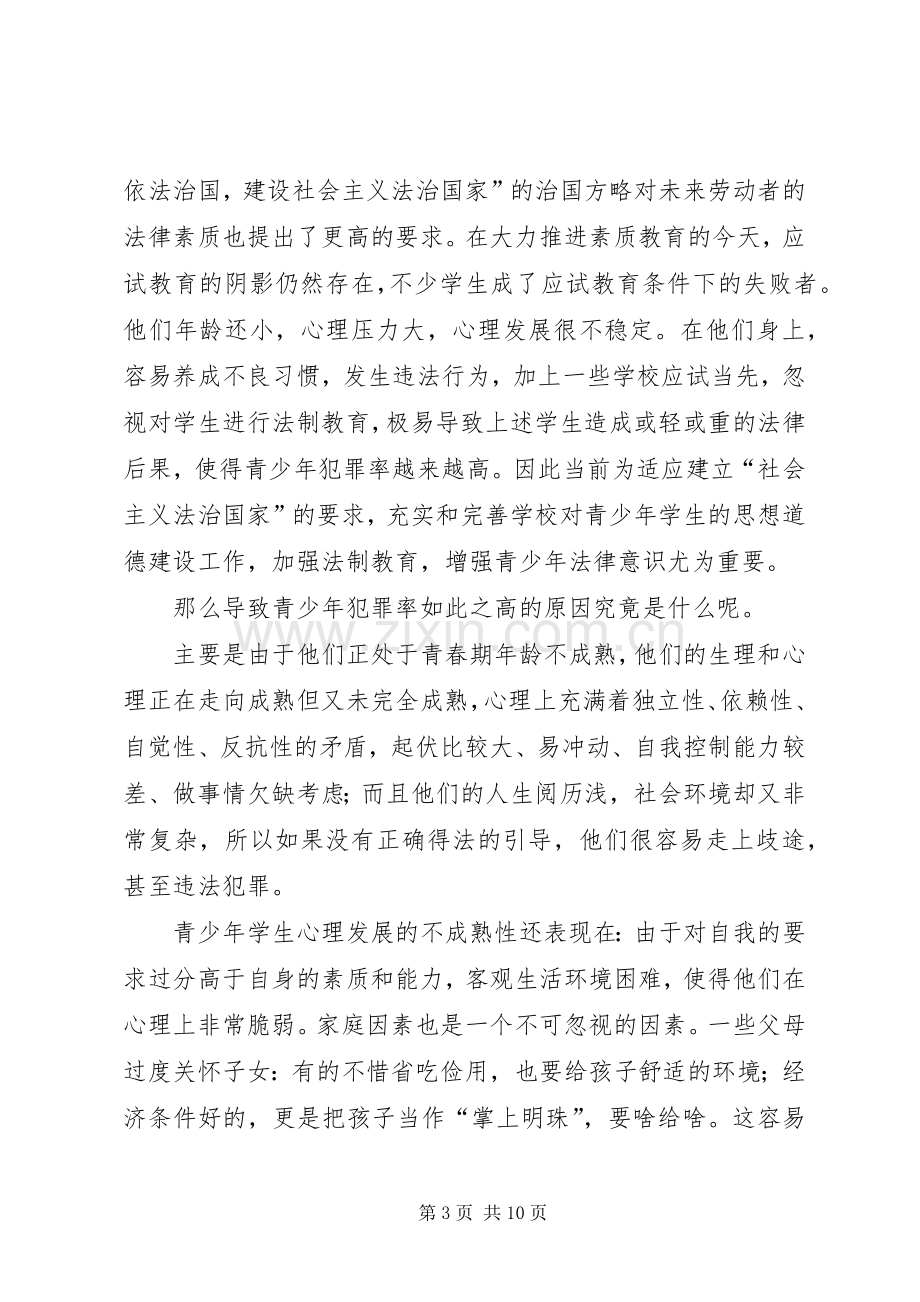 依法治国，建设社会主义法治国家”的治国方略对未来劳动者的法律素质也提出了更高的要求。在大力推进素质教育的今天，应试教育的阴影仍然存在，不少学生成了应试教育条件下的失败者。他们年龄还小，心理压力大，心理发展很不稳定。在他们身上，容易养成不良习惯，发生违法行为，加上一些学校应试当先，忽视对学生进行法制教育，极易导致上述学生造成或轻或重的法律后果，使得青少年犯罪率越来越高。因此当前为适应建立“社会主义法治国家”的要求，充实和完善学校对青少年学生的思想道德建设工作，加强法制教育，增强青少年法律意识尤为重要。

那么导致青少年犯罪率如此之高的原因究竟是什么呢。

主要是由于他们正处于青春期年龄不成熟，他们的生理和心理正在走向成熟但又未完全成熟，心理上充满着独立性、依赖性、自觉性、反抗性的矛盾，起伏比较大、易冲动、自我控制能力较差、做事情欠缺考虑;而且他们的人生阅历浅，社会环境却又非常复杂，所以如果没有正确得法的引导，他们很容易走上歧途，甚至违法犯罪。

青少年学生心理发展的不成熟性还表现在:由于对自我的要求过分高于自身的素质和能力，客观生活环境困难，使得他们在心理上非常脆弱。家庭因素也是一个不可忽视的因素。一些父母过度关怀子女:有的不惜省吃俭用，也要给孩子舒适的环境;经济条件好的，更是把孩子当作“掌上明珠”，要啥给啥。这容易

第3页 共10页

www.zixin.com.cn